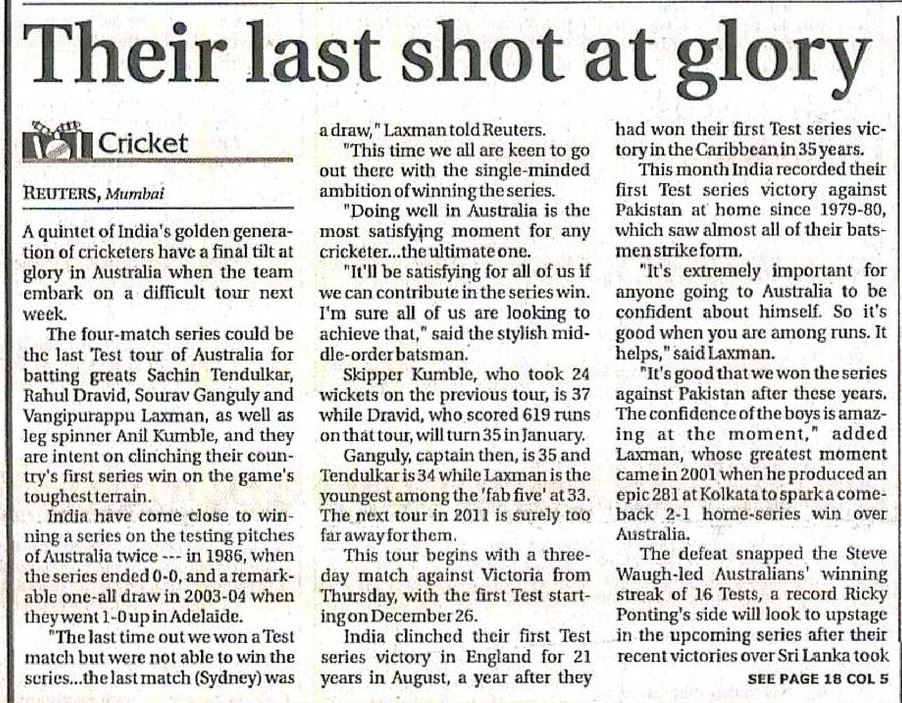 Their last shot at glory

Cricket

REUTERS, Mumbai

A quintet of India's golden generation of cricketers have a final tilt at glory in Australia when the team embark on a difficult tour next week.

The four-match series could be the last Test tour of Australia for batting greats Sachin Tendulkar, Rahul Dravid, Sourav Ganguly and Vangipurappu Laxman, as well as leg spinner Anil Kumble, and they are intent on clinching their country's first series win on the game's toughest terrain.

India have come close to winning a series on the testing pitches of Australia twice --- in 1986, when the series ended 0-0, and a remarkable one-all draw in 2003-04 when they went 1-0 up in Adelaide.

"The last time out we won a Test match but were not able to win the series...the last match (Sydney) was a draw," Laxman told Reuters.

"This time we all are keen to go out there with the single-minded ambition of winning the series.

"Doing well in Australia is the most satisfying moment for any cricketer...the ultimate one.

"It'll be satisfying for all of us if we can contribute in the series win. I'm sure all of us are looking to achieve that," said the stylish middle-order batsman.

Skipper Kumble, who took 24 wickets on the previous tour, is 37 while Dravid, who scored 619 runs on that tour, will turn 35 in January.

Ganguly, captain then, is 35 and Tendulkar is 34 while Laxman is the youngest among the 'fab five' at 33. The next tour in 2011 is surely too far away for them.

This tour begins with a three-day match against Victoria from Thursday, with the first Test starting on December 26.

India clinched their first Test series victory in England for 21 years in August, a year after they had won their first Test series victory in the Caribbean in 35 years.

This month India recorded their first Test series victory against Pakistan at home since 1979-80, which saw almost all of their batsmen strike form.

"It's extremely important for anyone going to Australia to be confident about himself. So it's good when you are among runs. It helps," said Laxman.

"It's good that we won the series against Pakistan after these years. The confidence of the boys is amazing at the moment," added Laxman, whose greatest moment came in 2001 when he produced an epic 281 at Kolkata to spark a comeback 2-1 home-series win over Australia.

The defeat snapped the Steve Waugh-led Australians' winning streak of 16 Tests, a record Ricky Ponting's side will look to upstage in the upcoming series after their recent victories over Sri Lanka took

SEE PAGE 18 COL 5